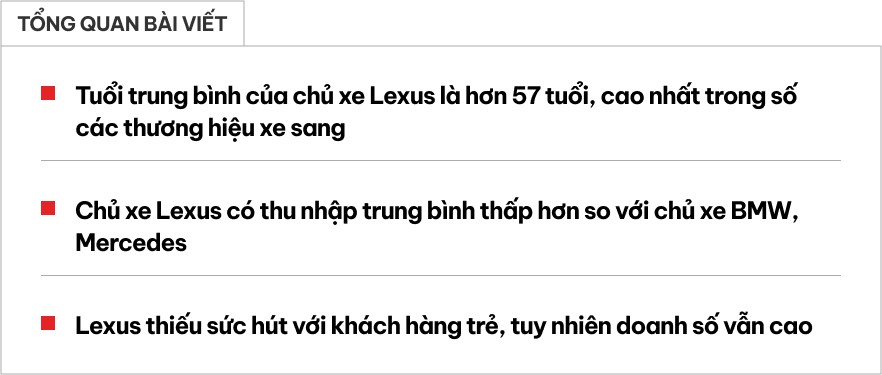 TỔNG QUAN BÀI VIẾT

Tuổi trung bình của chủ xe Lexus là hơn 57 tuổi, cao nhất trong số các thương hiệu xe sang

Chủ xe Lexus có thu nhập trung bình thấp hơn so với chủ xe BMW, Mercedes

Lexus thiếu sức hút với khách hàng trẻ, tuy nhiên doanh số vẫn cao